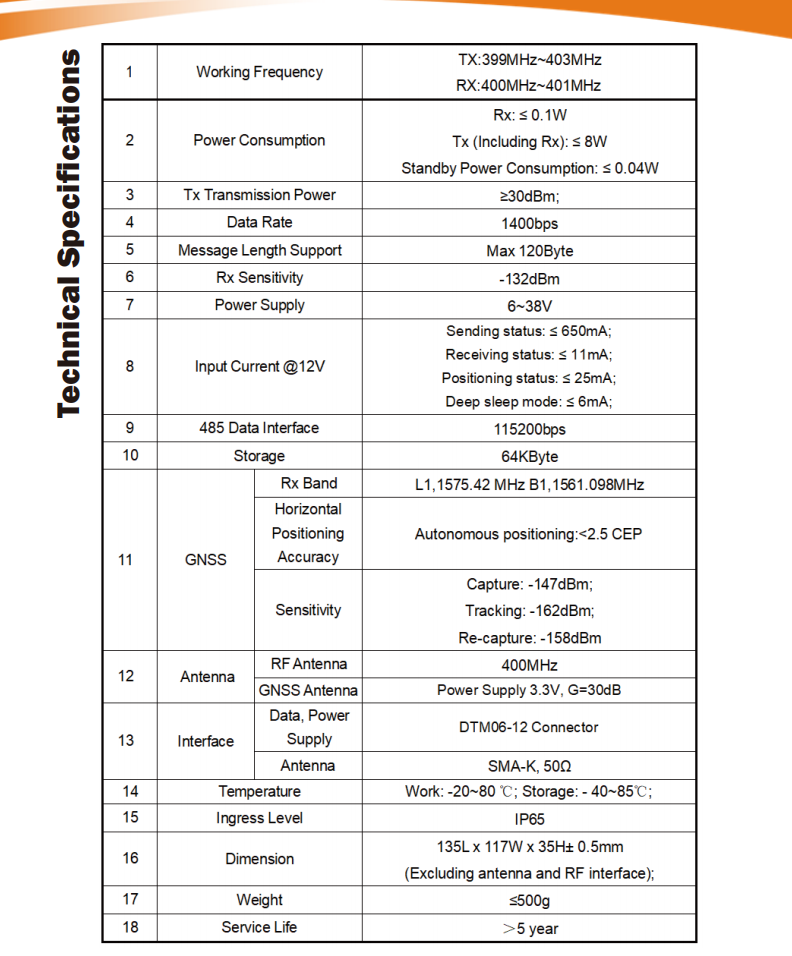 Technical Specifications

| 1 | Working Frequency | | TX:399MHz~403MHz RX:400MHz~401MHz |
|---|---|---|---|
| 2 | Power Consumption | | Rx: ≤ 0.1W Tx (Including Rx): ≤ 8W Standby Power Consumption: ≤ 0.04W |
| 3 | Tx Transmission Power | | ≥30dBm; |
| 4 | Data Rate | | 1400bps |
| 5 | Message Length Support | | Max 120Byte |
| 6 | Rx Sensitivity | | -132dBm |
| 7 | Power Supply | | 6~38V |
| 8 | Input Current @12V | | Sending status: ≤ 650mA; Receiving status: ≤ 11mA; Positioning status: ≤ 25mA; Deep sleep mode: ≤ 6mA; |
| 9 | 485 Data Interface | | 115200bps |
| 10 | Storage | | 64KByte |
| 11 | GNSS | Rx Band | L1,1575.42 MHz B1,1561.098MHz |
| | | Horizontal Positioning Accuracy | Autonomous positioning:<2.5 CEP |
| | | Sensitivity | Capture: -147dBm; Tracking: -162dBm; Re-capture: -158dBm |
| 12 | Antenna | RF Antenna | 400MHz |
| | | GNSS Antenna | Power Supply 3.3V, G=30dB |
| 13 | Interface | Data, Power Supply | DTM06-12 Connector |
| | | Antenna | SMA-K, 50Ω |
| 14 | Temperature | | Work: -20~80 ℃; Storage: - 40~85℃; |
| 15 | Ingress Level | | IP65 |
| 16 | Dimension | | 135L x 117W x 35H± 0.5mm (Excluding antenna and RF interface); |
| 17 | Weight | | ≤500g |
| 18 | Service Life | | >5 year |